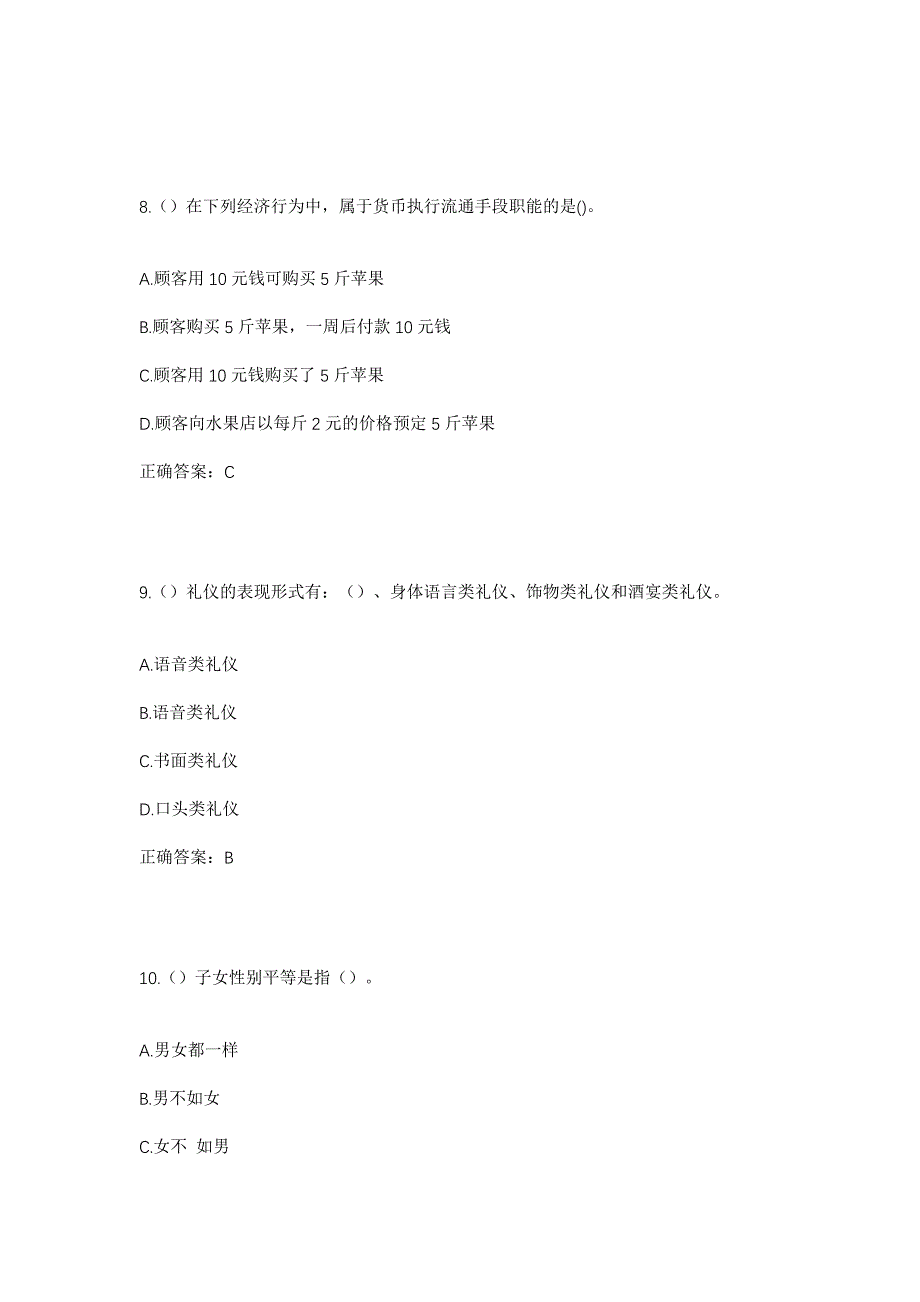 8.（）在下列经济行为中，属于货币执行流通手段职能的是()。

A.顾客用 10 元钱可购买 5 斤苹果

B.顾客购买 5 斤苹果，一周后付款 10 元钱

C.顾客用 10 元钱购买了 5 斤苹果

D.顾客向水果店以每斤 2 元的价格预定 5 斤苹果

正确答案：C

9.（）礼仪的表现形式有：（）、身体语言类礼仪、饰物类礼仪和酒宴类礼仪。

A.语音类礼仪

B.语音类礼仪

C.书面类礼仪

D.口头类礼仪

正确答案：B

10.（）子女性别平等是指（）。

A.男女都一样

B.男不如女

C.女不 如男